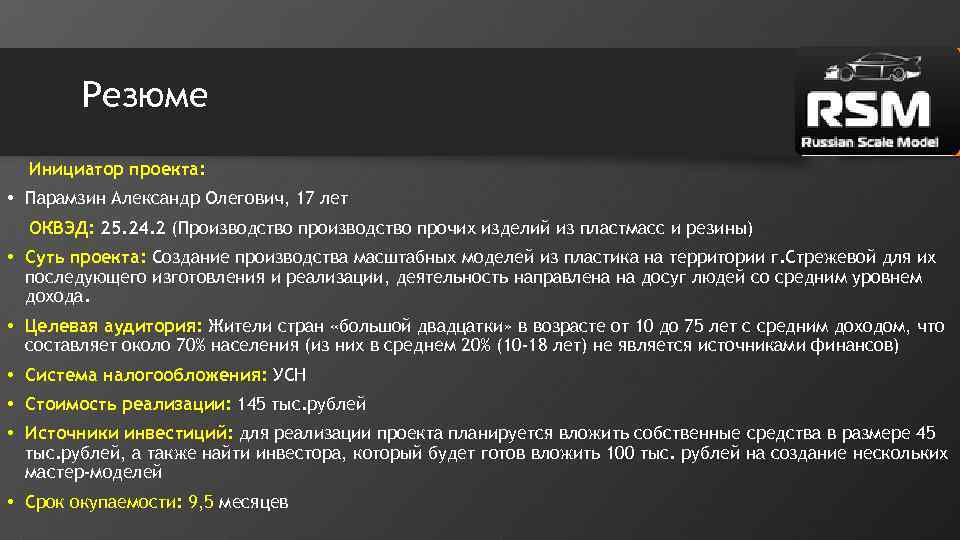 Резюме

RSM
Russian Scale Model

Инициатор проекта:

• Парамзин Александр Олегович, 17 лет

ОКВЭД: 25.24.2 (Производство производство прочих изделий из пластмасс и резины)

• Суть проекта: Создание производства масштабных моделей из пластика на территории г.Стрежевой для их последующего изготовления и реализации, деятельность направлена на досуг людей со средним уровнем дохода.

• Целевая аудитория: Жители стран «большой двадцатки» в возрасте от 10 до 75 лет с средним доходом, что составляет около 70% населения (из них в среднем 20% (10-18 лет) не является источниками финансов)

• Система налогообложения: УСН

• Стоимость реализации: 145 тыс.рублей

• Источники инвестиций: для реализации проекта планируется вложить собственные средства в размере 45 тыс.рублей, а также найти инвестора, который будет готов вложить 100 тыс. рублей на создание нескольких мастер-моделей

• Срок окупаемости: 9,5 месяцев